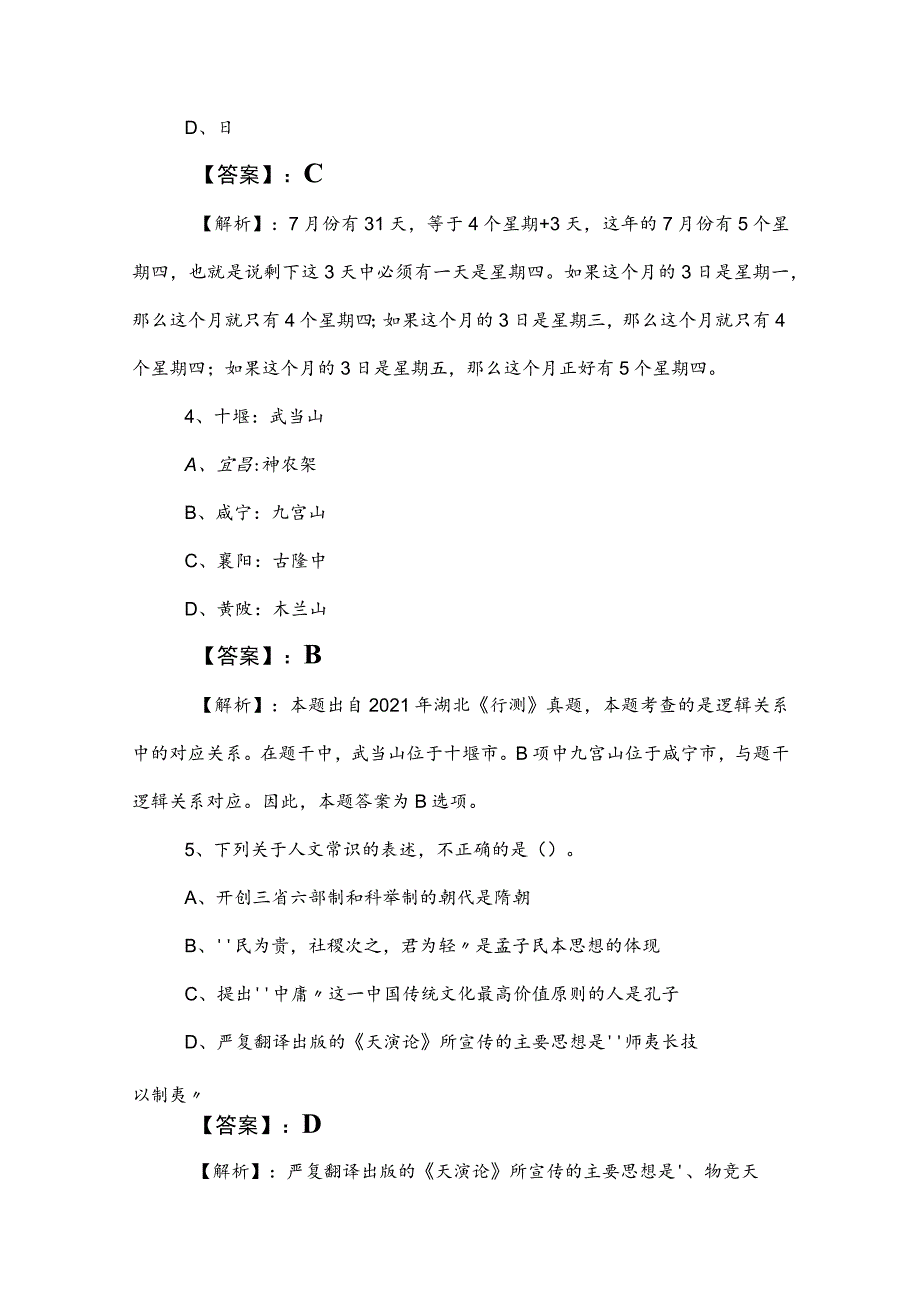 D、日

【答案】：C

【解析】：7月份有31天，等于4个星期+3天，这年的7月份有5个星期四，也就是说剩下这3天中必须有一天是星期四。如果这个月的3日是星期一，那么这个月就只有4个星期四;如果这个月的3日是星期三，那么这个月就只有4个星期四；如果这个月的3日是星期五，那么这个月正好有5个星期四。

4、十堰：武当山

A、宜昌:神农架

B、咸宁：九宫山

C、襄阳：古隆中

D、黄陂：木兰山

【答案】：B

【解析】：本题出自2021年湖北《行测》真题，本题考查的是逻辑关系中的对应关系。在题干中，武当山位于十堰市。B项中九宫山位于咸宁市，与题干逻辑关系对应。因此，本题答案为B选项。

5、下列关于人文常识的表述，不正确的是（）。

A、开创三省六部制和科举制的朝代是隋朝

B、''民为贵，社稷次之，君为轻〃是孟子民本思想的体现

C、提出''中庸〃这一中国传统文化最高价值原则的人是孔子

D、严复翻译出版的《天演论》所宣传的主要思想是''师夷长技以制夷〃

【答案】：D

【解析】：严复翻译出版的《天演论》所宣传的主要思想是'、物竞天